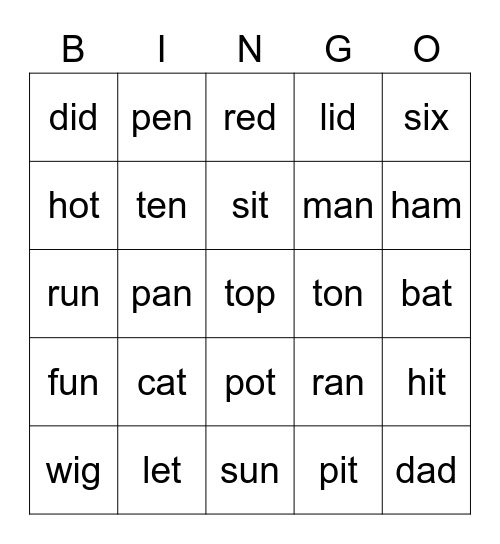 | B | I | N | G | O |
|---|---|---|---|---|
| did | pen | red | lid | six |
| hot | ten | sit | man | ham |
| run | pan | top | ton | bat |
| fun | cat | pot | ran | hit |
| wig | let | sun | pit | dad |